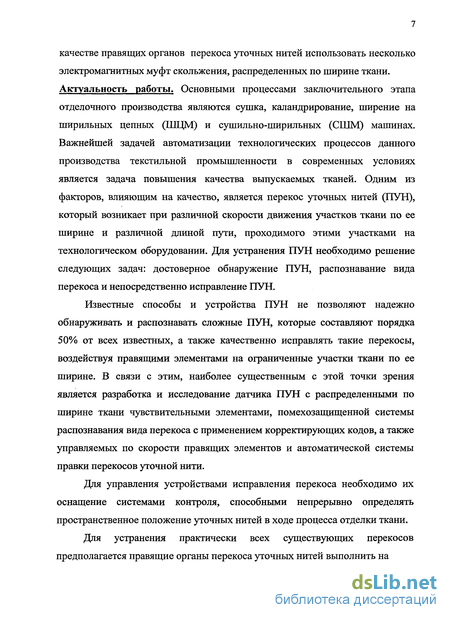 7

качестве правящих органов перекоса уточных нитей использовать несколько электромагнитных муфт скольжения, распределенных по ширине ткани.

Актуальность работы. Основными процессами заключительного этапа отделочного производства являются сушка, каландрирование, ширение на ширильных цепных (ШЦМ) и сушильно-ширильных (СШМ) машинах. Важнейшей задачей автоматизации технологических процессов данного производства текстильной промышленности в современных условиях является задача повышения качества выпускаемых тканей. Одним из факторов, влияющим на качество, является перекос уточных нитей (ПУН), который возникает при различной скорости движения участков ткани по ее ширине и различной длиной пути, проходимого этими участками на технологическом оборудовании. Для устранения ПУН необходимо решение следующих задач: достоверное обнаружение ПУН, распознавание вида перекоса и непосредственно исправление ПУН.

Известные способы и устройства ПУН не позволяют надежно обнаруживать и распознавать сложные ПУН, которые составляют порядка 50% от всех известных, а также качественно исправлять такие перекосы, воздействуя правящими элементами на ограниченные участки ткани по ее ширине. В связи с этим, наиболее существенным с этой точки зрения является разработка и исследование датчика ПУН с распределенными по ширине ткани чувствительными элементами, помехозащищенной системы распознавания вида перекоса с применением корректирующих кодов, а также управляемых по скорости правящих элементов и автоматической системы правки перекосов уточной нити.

Для управления устройствами исправления перекоса необходимо их оснащение системами контроля, способными непрерывно определять пространственное положение уточных нитей в ходе процесса отделки ткани.

Для устранения практически всех существующих перекосов предполагается правящие органы перекоса уточных нитей выполнить на

dsLib.net
библиотека диссертаций